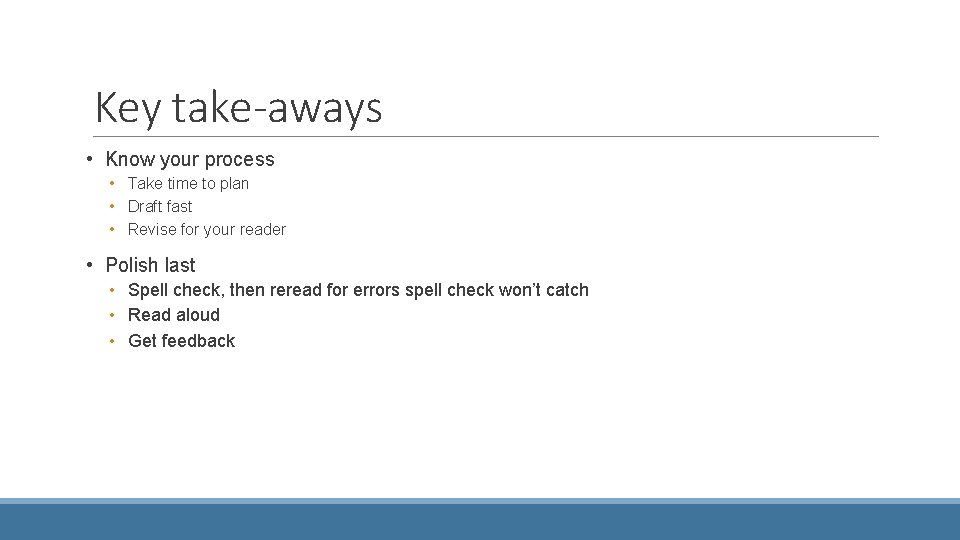 Key take-aways

• Know your process
• Take time to plan
• Draft fast
• Revise for your reader

• Polish last
• Spell check, then reread for errors spell check won't catch
• Read aloud
• Get feedback